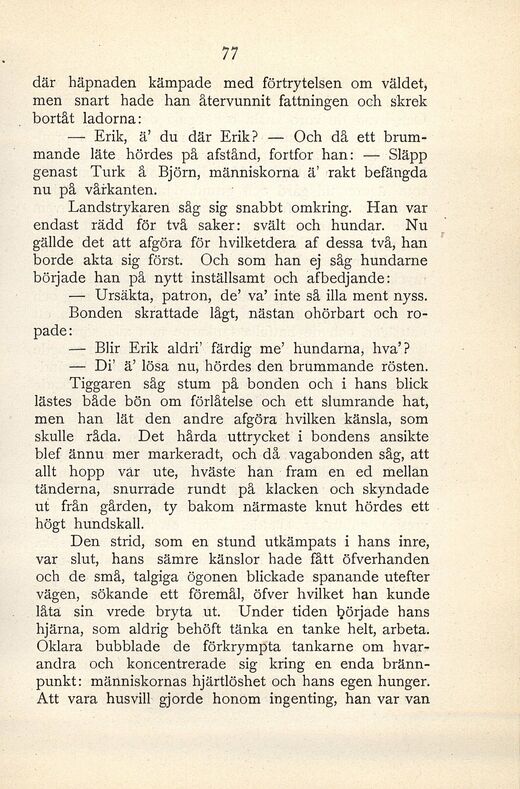 77

där häpnaden kämpade med förtrytelsen om väldet, men snart hade han återvunnit fattningen och skrek bortåt ladorna:

— Erik, ä' du där Erik? — Och då ett brummande läte hördes på afstånd, fortfor han: — Släpp genast Turk å Björn, människorna ä' rakt befängda nu på vårkanten.

Landstrykaren såg sig snabbt omkring. Han var endast rädd för två saker: svält och hundar. Nu gällde det att afgöra för hvilketdera af dessa två, han borde akta sig först. Och som han ej såg hundarne började han på nytt inställsamt och afbedjande:

— Ursäkta, patron, de' va' inte så illa ment nyss.

Bonden skrattade lågt, nästan ohörbart och ropade:

— Blir Erik aldri' färdig me' hundarna, hva'?

— Di' ä' lösa nu, hördes den brummande rösten.

Tiggaren såg stum på bonden och i hans blick lästes både bön om förlåtelse och ett slumrande hat, men han lät den andre afgöra hvilken känsla, som skulle råda. Det hårda uttrycket i bondens ansikte blef ännu mer markeradt, och då vagabonden såg, att allt hopp var ute, hväste han fram en ed mellan tänderna, snurrade rundt på klacken och skyndade ut från gården, ty bakom närmaste knut hördes ett högt hundskall.

Den strid, som en stund utkämpats i hans inre, var slut, hans sämre känslor hade fått öfverhanden och de små, talgiga ögonen blickade spanande utefter vägen, sökande ett föremål, öfver hvilket han kunde låta sin vrede bryta ut. Under tiden började hans hjärna, som aldrig behöft tänka en tanke helt, arbeta. Oklara bubblade de förkrympta tankarne om hvarandra och koncentrerade sig kring en enda brännpunkt: människornas hjärtlöshet och hans egen hunger. Att vara husvill gjorde honom ingenting, han var van